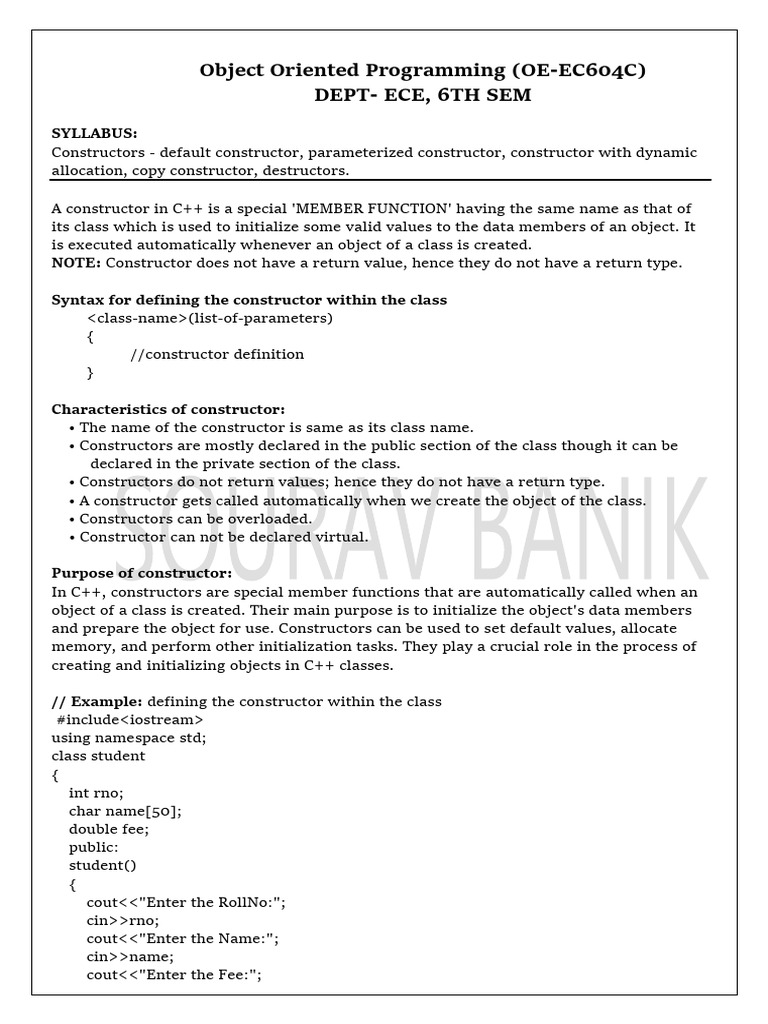 Object Oriented Programming (OE-EC604C)
DEPT- ECE, 6TH SEM

SYLLABUS:
Constructors - default constructor, parameterized constructor, constructor with dynamic allocation, copy constructor, destructors.

A constructor in C++ is a special 'MEMBER FUNCTION' having the same name as that of its class which is used to initialize some valid values to the data members of an object. It is executed automatically whenever an object of a class is created.
NOTE: Constructor does not have a return value, hence they do not have a return type.

Syntax for defining the constructor within the class
<class-name>(list-of-parameters)
{
//constructor definition
}

Characteristics of constructor:
• The name of the constructor is same as its class name.
• Constructors are mostly declared in the public section of the class though it can be declared in the private section of the class.
• Constructors do not return values; hence they do not have a return type.
• A constructor gets called automatically when we create the object of the class.
• Constructors can be overloaded.
• Constructor can not be declared virtual.

SOURAV BANIK

Purpose of constructor:
In C++, constructors are special member functions that are automatically called when an object of a class is created. Their main purpose is to initialize the object's data members and prepare the object for use. Constructors can be used to set default values, allocate memory, and perform other initialization tasks. They play a crucial role in the process of creating and initializing objects in C++ classes.

// Example: defining the constructor within the class
#include<iostream>
using namespace std;
class student
{
int rno;
char name[50];
double fee;
public:
student()
{
cout<<"Enter the RollNo:";
cin>>rno;
cout<<"Enter the Name:";
cin>>name;
cout<<"Enter the Fee:";